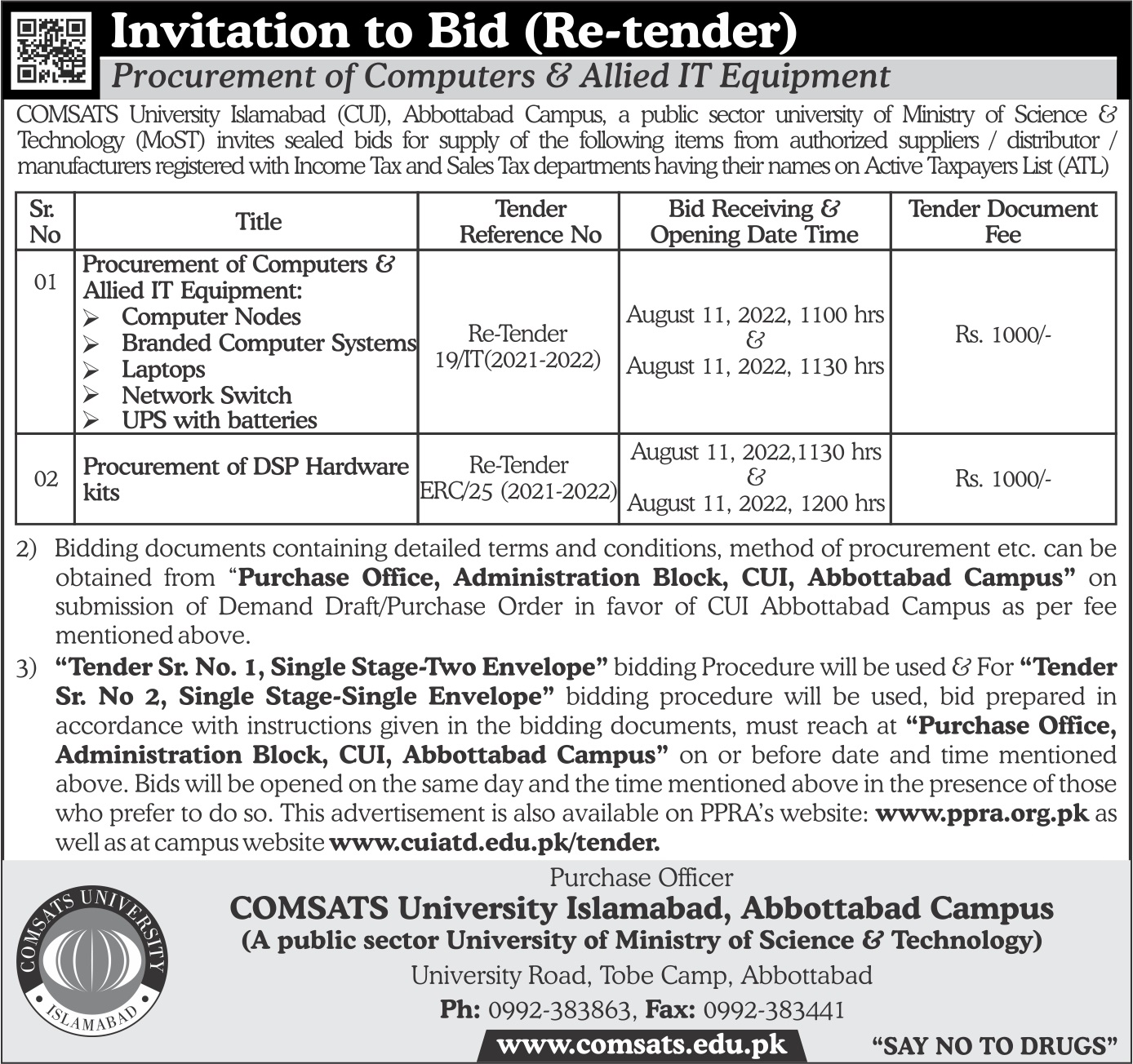 Invitation to Bid (Re-tender)
Procurement of Computers & Allied IT Equipment

COMSATS University Islamabad (CUI), Abbottabad Campus, a public sector university of Ministry of Science & Technology (MoST) invites sealed bids for supply of the following items from authorized suppliers / distributor / manufacturers registered with Income Tax and Sales Tax departments having their names on Active Taxpayers List (ATL)

| Sr. No | Title | Tender Reference No | Bid Receiving & Opening Date Time | Tender Document Fee |
|---|---|---|---|---|
| 01 | Procurement of Computers & Allied IT Equipment: ➢ Computer Nodes ➢ Branded Computer Systems ➢ Laptops ➢ Network Switch ➢ UPS with batteries | Re-Tender 19/IT(2021-2022) | August 11, 2022, 1100 hrs & August 11, 2022, 1130 hrs | Rs. 1000/- |
| 02 | Procurement of DSP Hardware kits | Re-Tender ERC/25 (2021-2022) | August 11, 2022,1130 hrs & August 11, 2022, 1200 hrs | Rs. 1000/- |

2) Bidding documents containing detailed terms and conditions, method of procurement etc. can be obtained from "Purchase Office, Administration Block, CUI, Abbottabad Campus" on submission of Demand Draft/Purchase Order in favor of CUI Abbottabad Campus as per fee mentioned above.

3) "Tender Sr. No. 1, Single Stage-Two Envelope" bidding Procedure will be used & For "Tender Sr. No 2, Single Stage-Single Envelope" bidding procedure will be used, bid prepared in accordance with instructions given in the bidding documents, must reach at "Purchase Office, Administration Block, CUI, Abbottabad Campus" on or before date and time mentioned above. Bids will be opened on the same day and the time mentioned above in the presence of those who prefer to do so. This advertisement is also available on PPRA's website: www.ppra.org.pk as well as at campus website www.cuiatd.edu.pk/tender.

COMSATS UNIVERSITY ISLAMABAD

Purchase Officer
COMSATS University Islamabad, Abbottabad Campus
(A public sector University of Ministry of Science & Technology)
University Road, Tobe Camp, Abbottabad
Ph: 0992-383863, Fax: 0992-383441
www.comsats.edu.pk
"SAY NO TO DRUGS"